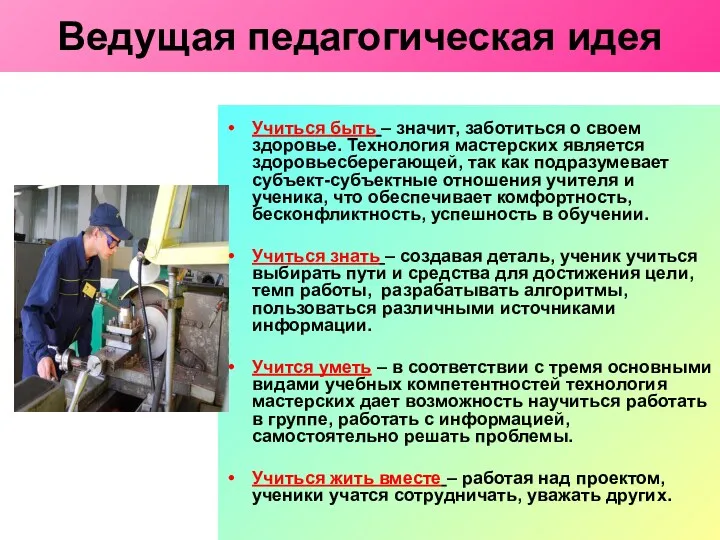 Ведущая педагогическая идея

• Учиться быть – значит, заботиться о своем здоровье. Технология мастерских является здоровьесберегающей, так как подразумевает субъект-субъектные отношения учителя и ученика, что обеспечивает комфортность, бесконфликтность, успешность в обучении.

• Учиться знать – создавая деталь, ученик учиться выбирать пути и средства для достижения цели, темп работы, разрабатывать алгоритмы, пользоваться различными источниками информации.

• Учится уметь – в соответствии с тремя основными видами учебных компетентностей технология мастерских дает возможность научиться работать в группе, работать с информацией, самостоятельно решать проблемы.

• Учиться жить вместе – работая над проектом, ученики учатся сотрудничать, уважать других.